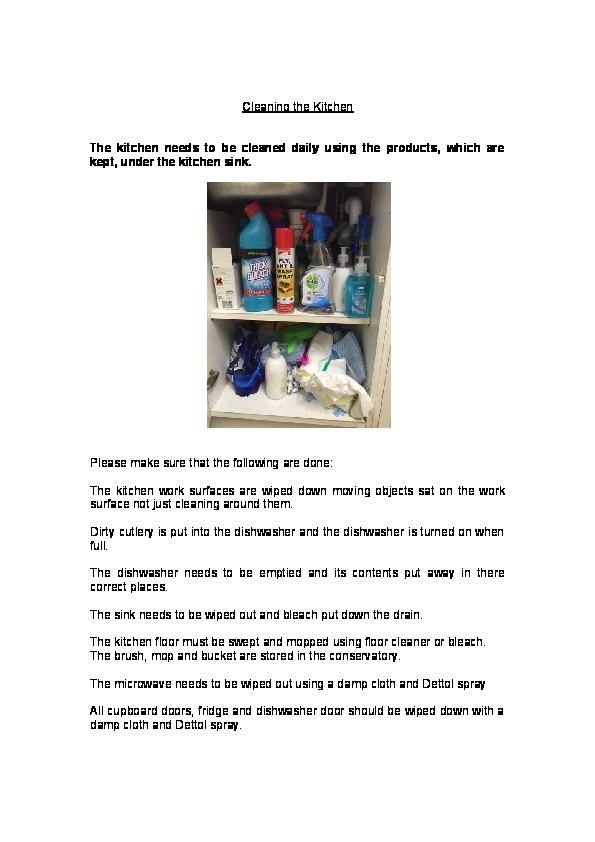 Cleaning the Kitchen

The kitchen needs to be cleaned daily using the products, which are kept, under the kitchen sink.

THICK BLEACH

FLY, ANT & WASP SPRAY

Please make sure that the following are done:

The kitchen work surfaces are wiped down moving objects sat on the work surface not just cleaning around them.

Dirty cutlery is put into the dishwasher and the dishwasher is turned on when full.

The dishwasher needs to be emptied and its contents put away in there correct places.

The sink needs to be wiped out and bleach put down the drain.

The kitchen floor must be swept and mopped using floor cleaner or bleach. The brush, mop and bucket are stored in the conservatory.

The microwave needs to be wiped out using a damp cloth and Dettol spray

All cupboard doors, fridge and dishwasher door should be wiped down with a damp cloth and Dettol spray.